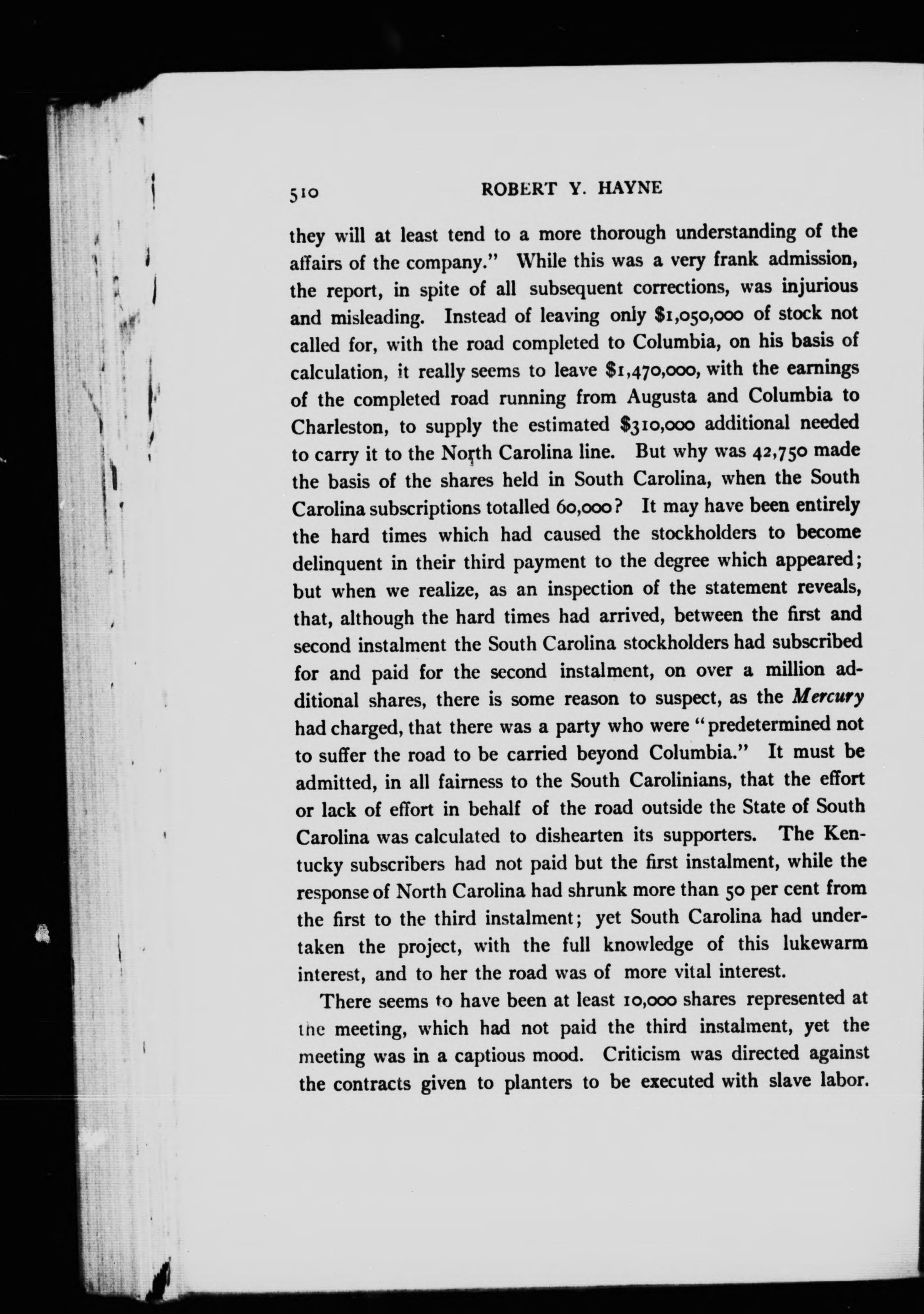 510 ROBERT Y. HAYNE

they will at least tend to a more thorough understanding of the affairs of the company." While this was a very frank admission, the report, in spite of all subsequent corrections, was injurious and misleading. Instead of leaving only $1,050,000 of stock not called for, with the road completed to Columbia, on his basis of calculation, it really seems to leave $1,470,000, with the earnings of the completed road running from Augusta and Columbia to Charleston, to supply the estimated $310,000 additional needed to carry it to the North Carolina line. But why was 42,750 made the basis of the shares held in South Carolina, when the South Carolina subscriptions totalled 60,000? It may have been entirely the hard times which had caused the stockholders to become delinquent in their third payment to the degree which appeared; but when we realize, as an inspection of the statement reveals, that, although the hard times had arrived, between the first and second instalment the South Carolina stockholders had subscribed for and paid for the second instalment, on over a million additional shares, there is some reason to suspect, as the Mercury had charged, that there was a party who were "predetermined not to suffer the road to be carried beyond Columbia." It must be admitted, in all fairness to the South Carolinians, that the effort or lack of effort in behalf of the road outside the State of South Carolina was calculated to dishearten its supporters. The Kentucky subscribers had not paid but the first instalment, while the response of North Carolina had shrunk more than 50 per cent from the first to the third instalment; yet South Carolina had undertaken the project, with the full knowledge of this lukewarm interest, and to her the road was of more vital interest.

There seems to have been at least 10,000 shares represented at the meeting, which had not paid the third instalment, yet the meeting was in a captious mood. Criticism was directed against the contracts given to planters to be executed with slave labor.